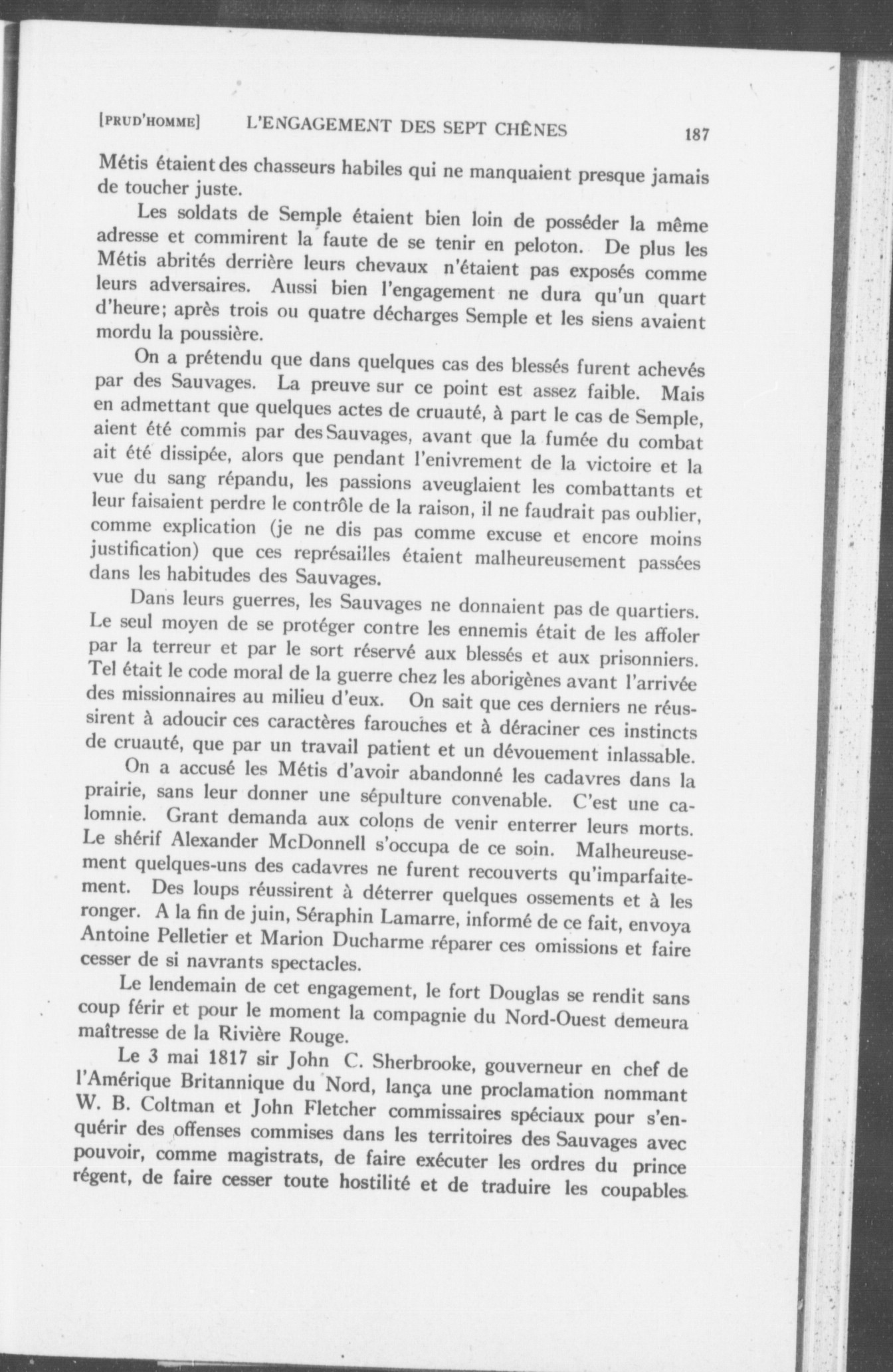 [PRUD'HOMME] L'ENGAGEMENT DES SEPT CHÊNES 187

Métis étaient des chasseurs habiles qui ne manquaient presque jamais de toucher juste.

Les soldats de Semple étaient bien loin de posséder la même adresse et commirent la faute de se tenir en peloton. De plus les Métis abrités derrière leurs chevaux n'étaient pas exposés comme leurs adversaires. Aussi bien l'engagement ne dura qu'un quart d'heure; après trois ou quatre décharges Semple et les siens avaient mordu la poussière.

On a prétendu que dans quelques cas des blessés furent achevés par des Sauvages. La preuve sur ce point est assez faible. Mais en admettant que quelques actes de cruauté, à part le cas de Semple, aient été commis par des Sauvages, avant que la fumée du combat ait été dissipée, alors que pendant l'enivrement de la victoire et la vue du sang répandu, les passions aveuglaient les combattants et leur faisaient perdre le contrôle de la raison, il ne faudrait pas oublier, comme explication (je ne dis pas comme excuse et encore moins justification) que ces représailles étaient malheureusement passées dans les habitudes des Sauvages.

Dans leurs guerres, les Sauvages ne donnaient pas de quartiers. Le seul moyen de se protéger contre les ennemis était de les affoler par la terreur et par le sort réservé aux blessés et aux prisonniers. Tel était le code moral de la guerre chez les aborigènes avant l'arrivée des missionnaires au milieu d'eux. On sait que ces derniers ne réussirent à adoucir ces caractères farouches et à déraciner ces instincts de cruauté, que par un travail patient et un dévouement inlassable.

On a accusé les Métis d'avoir abandonné les cadavres dans la prairie, sans leur donner une sépulture convenable. C'est une calomnie. Grant demanda aux colons de venir enterrer leurs morts. Le shérif Alexander McDonnell s'occupa de ce soin. Malheureusement quelques-uns des cadavres ne furent recouverts qu'imparfaitement. Des loups réussirent à déterrer quelques ossements et à les ronger. A la fin de juin, Séraphin Lamarre, informé de ce fait, envoya Antoine Pelletier et Marion Ducharme réparer ces omissions et faire cesser de si navrants spectacles.

Le lendemain de cet engagement, le fort Douglas se rendit sans coup férir et pour le moment la compagnie du Nord-Ouest demeura maîtresse de la Rivière Rouge.

Le 3 mai 1817 sir John C. Sherbrooke, gouverneur en chef de l'Amérique Britannique du Nord, lança une proclamation nommant W. B. Coltman et John Fletcher commissaires spéciaux pour s'enquérir des offenses commises dans les territoires des Sauvages avec pouvoir, comme magistrats, de faire exécuter les ordres du prince régent, de faire cesser toute hostilité et de traduire les coupables